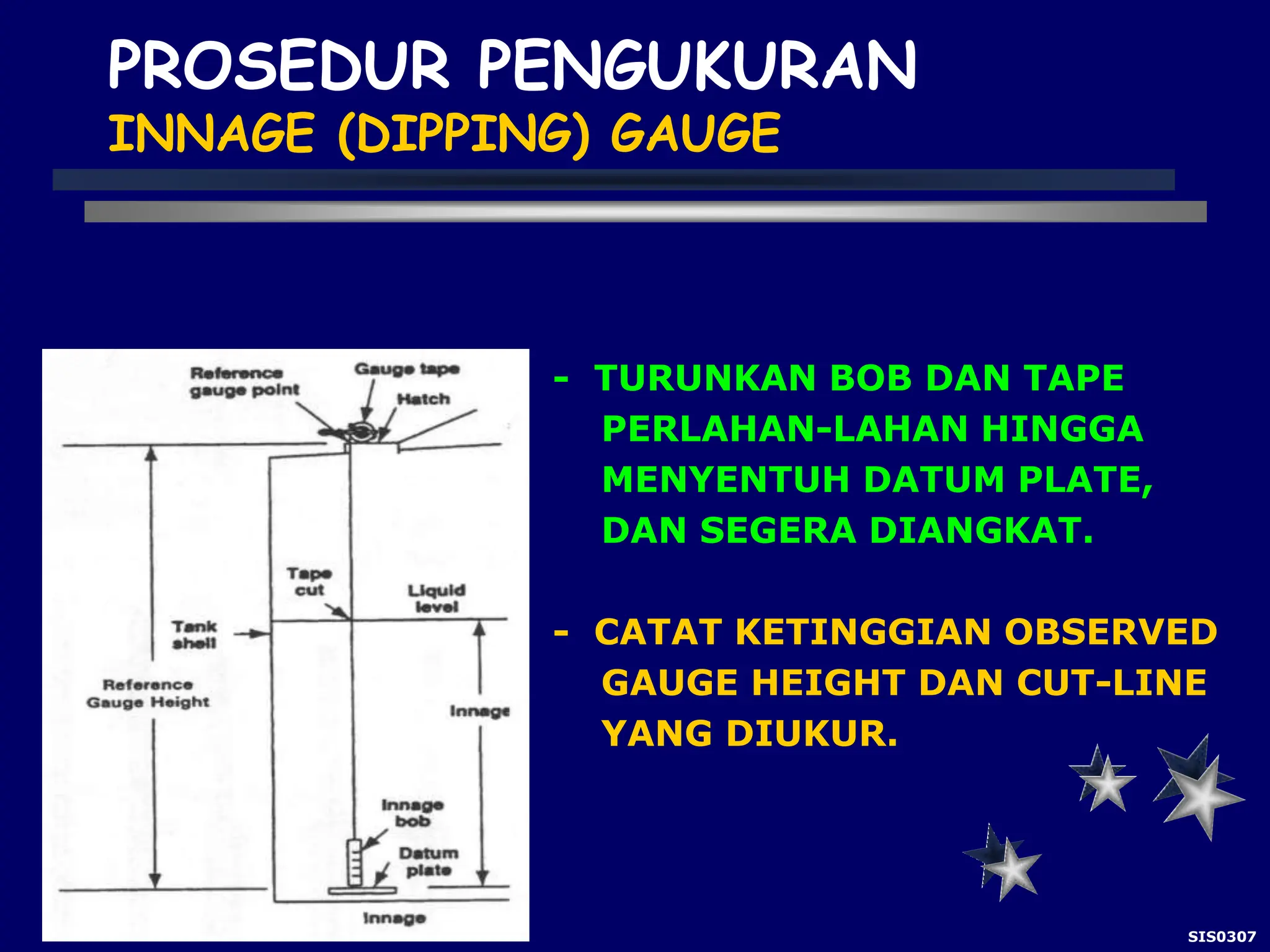 PROSEDUR PENGUKURAN
INNAGE (DIPPING) GAUGE

Reference gauge point
Gauge tape
Hatch
Tape cut
Liquid level
Tank shell
Reference Gauge Height
Innage
Innage bob
Datum plate
Innage

- TURUNKAN BOB DAN TAPE PERLAHAN-LAHAN HINGGA MENYENTUH DATUM PLATE, DAN SEGERA DIANGKAT.

- CATAT KETINGGIAN OBSERVED GAUGE HEIGHT DAN CUT-LINE YANG DIUKUR.

SIS0307